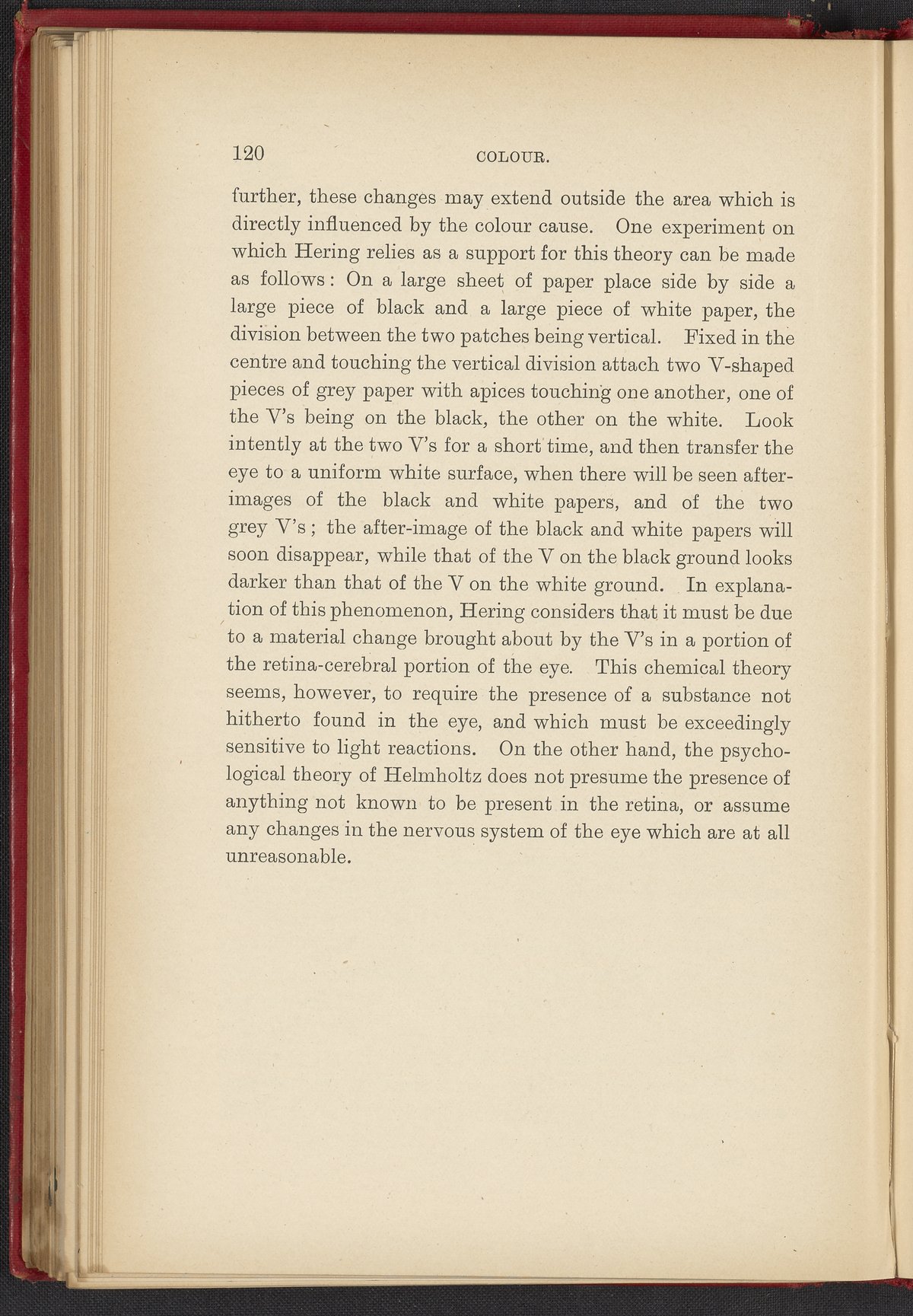 120 COLOUR.

further, these changes may extend outside the area which is directly influenced by the colour cause. One experiment on which Hering relies as a support for this theory can be made as follows: On a large sheet of paper place side by side a large piece of black and a large piece of white paper, the division between the two patches being vertical. Fixed in the centre and touching the vertical division attach two V-shaped pieces of grey paper with apices touching one another, one of the V's being on the black, the other on the white. Look intently at the two V's for a short time, and then transfer the eye to a uniform white surface, when there will be seen after-images of the black and white papers, and of the two grey V's; the after-image of the black and white papers will soon disappear, while that of the V on the black ground looks darker than that of the V on the white ground. In explanation of this phenomenon, Hering considers that it must be due to a material change brought about by the V's in a portion of the retina-cerebral portion of the eye. This chemical theory seems, however, to require the presence of a substance not hitherto found in the eye, and which must be exceedingly sensitive to light reactions. On the other hand, the psychological theory of Helmholtz does not presume the presence of anything not known to be present in the retina, or assume any changes in the nervous system of the eye which are at all unreasonable.